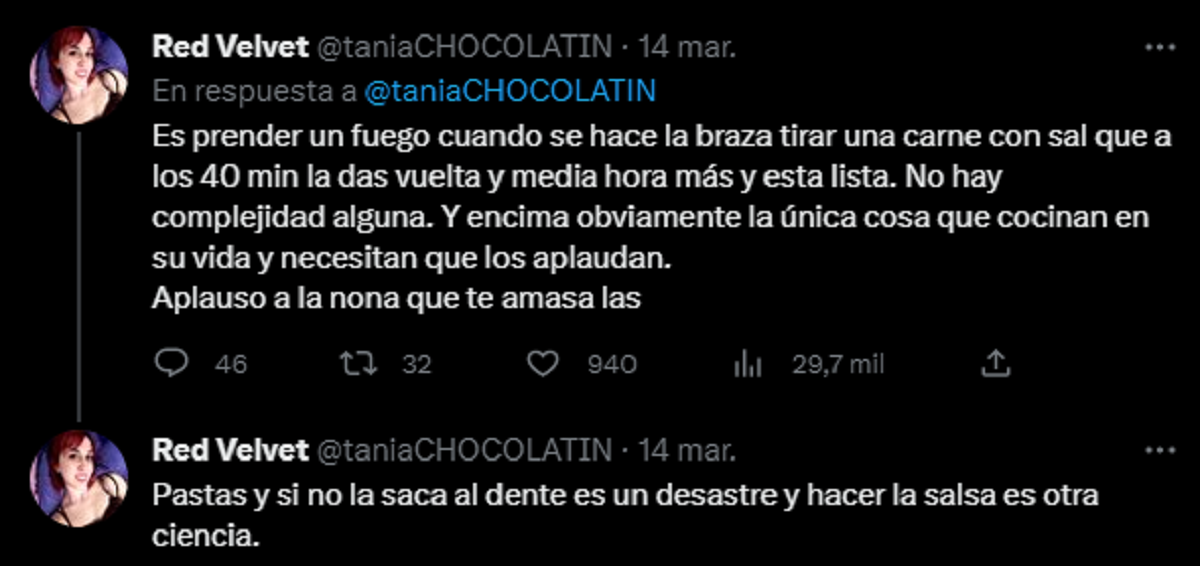 Red Velvet @taniaCHOCOLATIN · 14 mar.
En respuesta a @taniaCHOCOLATIN
Es prender un fuego cuando se hace la braza tirar una carne con sal que a los 40 min la das vuelta y media hora más y esta lista. No hay complejidad alguna. Y encima obviamente la única cosa que cocinan en su vida y necesitan que los aplaudan.
Aplauso a la nona que te amasa las

46 32 940 29,7 mil

Red Velvet @taniaCHOCOLATIN · 14 mar.
Pastas y si no la saca al dente es un desastre y hacer la salsa es otra ciencia.